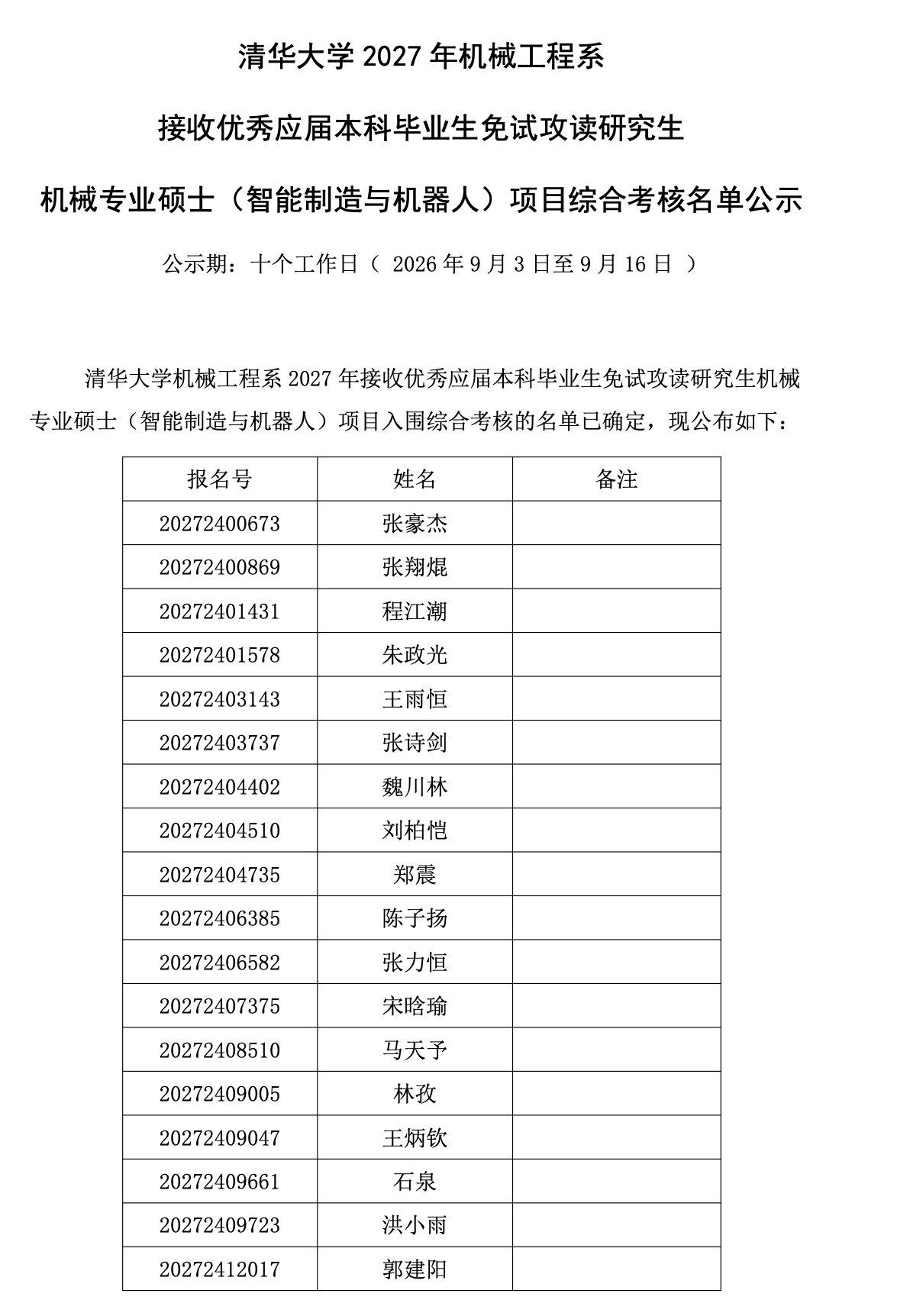 清华大学2027年机械工程系

接收优秀应届本科毕业生免试攻读研究生

机械专业硕士（智能制造与机器人）项目综合考核名单公示

公示期：十个工作日（2026年9月3日至9月16日）

清华大学机械工程系2027年接收优秀应届本科毕业生免试攻读研究生机械专业硕士（智能制造与机器人）项目入围综合考核的名单已确定，现公布如下：

| 报名号 | 姓名 | 备注 |
|---|---|---|
| 20272400673 | 张豪杰 |  |
| 20272400869 | 张翔焜 |  |
| 20272401431 | 程江潮 |  |
| 20272401578 | 朱政光 |  |
| 20272403143 | 王雨恒 |  |
| 20272403737 | 张诗剑 |  |
| 20272404402 | 魏川林 |  |
| 20272404510 | 刘柏恺 |  |
| 20272404735 | 郑震 |  |
| 20272406385 | 陈子扬 |  |
| 20272406582 | 张力恒 |  |
| 20272407375 | 宋晗瑜 |  |
| 20272408510 | 马天予 |  |
| 20272409005 | 林孜 |  |
| 20272409047 | 王炳钦 |  |
| 20272409661 | 石泉 |  |
| 20272409723 | 洪小雨 |  |
| 20272412017 | 郭建阳 |  |